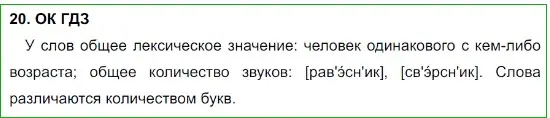 20. ОК ГДЗ

У слов общее лексическое значение: человек одинакового с кем-либо возраста; общее количество звуков: [рав'э́сн'ик], [св'э́рсн'ик]. Слова различаются количеством букв.